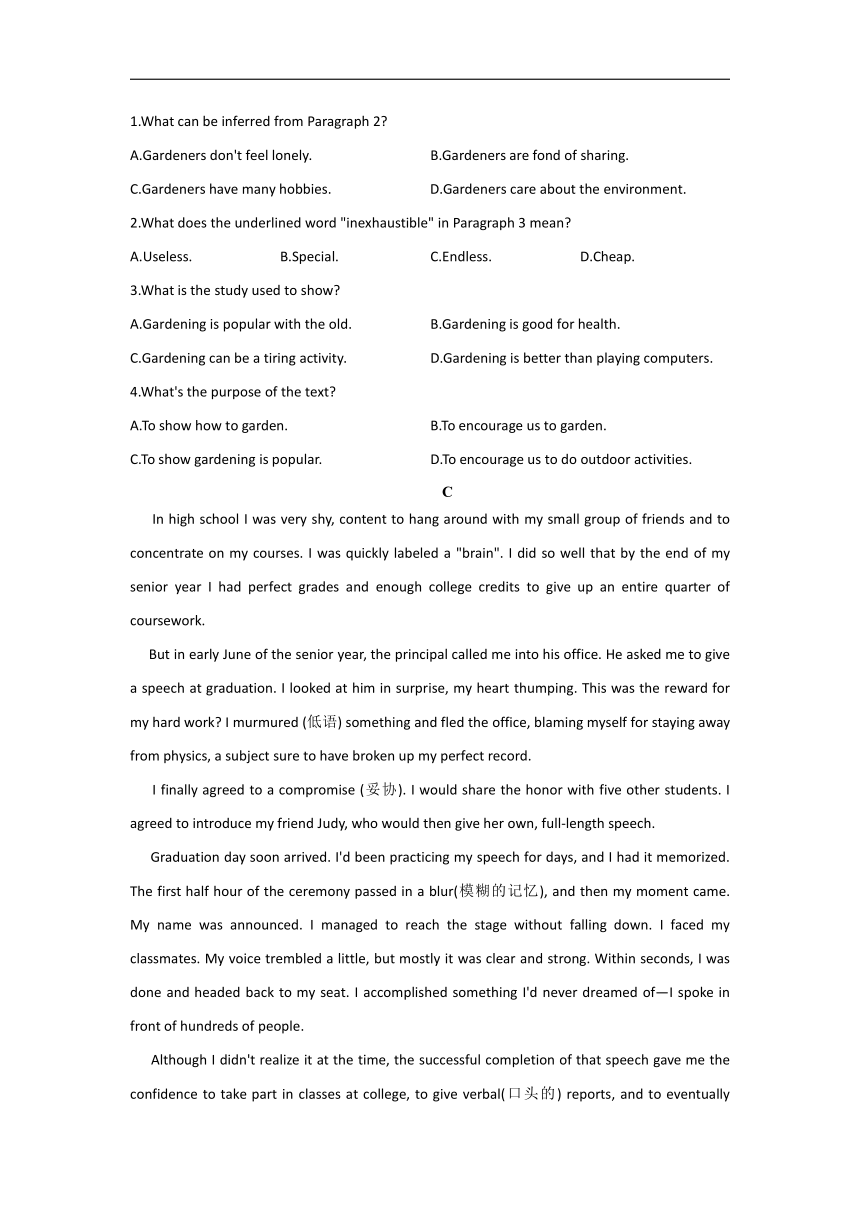 1.What can be inferred from Paragraph 2?

A.Gardeners don't feel lonely.

B.Gardeners are fond of sharing.

C.Gardeners have many hobbies.

D.Gardeners care about the environment.

2.What does the underlined word "inexhaustible" in Paragraph 3 mean?

A.Useless.

B.Special.

C.Endless.

D.Cheap.

3.What is the study used to show?

A.Gardening is popular with the old.

B.Gardening is good for health.

C.Gardening can be a tiring activity.

D.Gardening is better than playing computers.

4.What's the purpose of the text?

A.To show how to garden.

B.To encourage us to garden.

C.To show gardening is popular.

D.To encourage us to do outdoor activities.

C

In high school I was very shy, content to hang around with my small group of friends and to concentrate on my courses. I was quickly labeled a "brain". I did so well that by the end of my senior year I had perfect grades and enough college credits to give up an entire quarter of coursework.

But in early June of the senior year, the principal called me into his office. He asked me to give a speech at graduation. I looked at him in surprise, my heart thumping. This was the reward for my hard work? I murmured (低语) something and fled the office, blaming myself for staying away from physics, a subject sure to have broken up my perfect record.

I finally agreed to a compromise (妥协). I would share the honor with five other students. I agreed to introduce my friend Judy, who would then give her own, full-length speech.

Graduation day soon arrived. I'd been practicing my speech for days, and I had it memorized. The first half hour of the ceremony passed in a blur(模糊的记忆), and then my moment came. My name was announced. I managed to reach the stage without falling down. I faced my classmates. My voice trembled a little, but mostly it was clear and strong. Within seconds, I was done and headed back to my seat. I accomplished something I'd never dreamed of—I spoke in front of hundreds of people.

Although I didn't realize it at the time, the successful completion of that speech gave me the confidence to take part in classes at college, to give verbal(口头的) reports, and to eventually